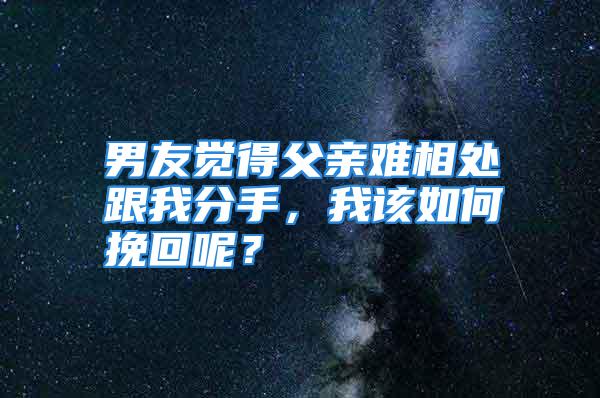 男友觉得父亲难相处跟我分手，我该如何挽回呢？